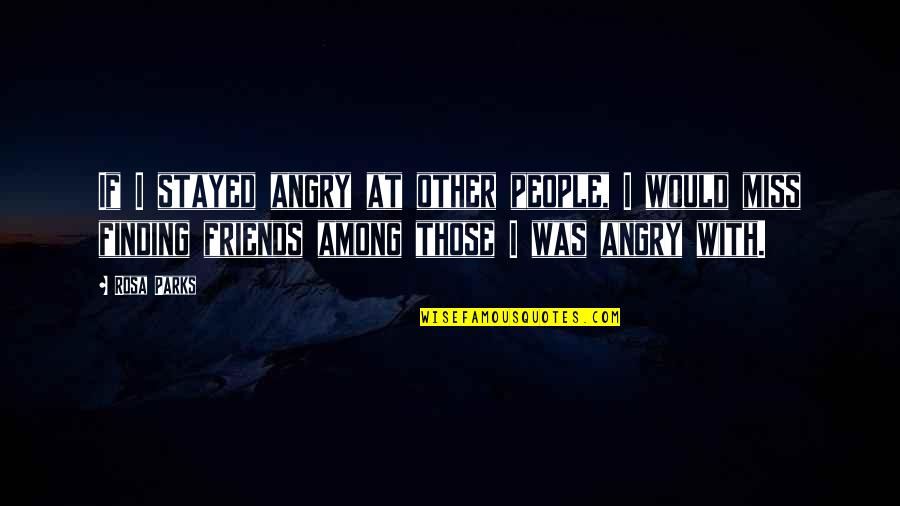 IF I STAYED ANGRY AT OTHER PEOPLE, I WOULD MISS FINDING FRIENDS AMONG THOSE I WAS ANGRY WITH.

ROSA PARKS

WISEFAMOUSQUOTES.COM